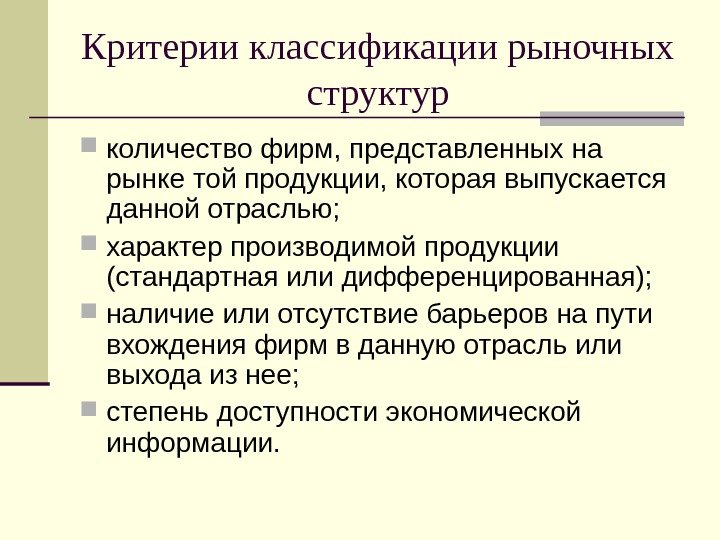 Критерии классификации рыночных структур

количество фирм, представленных на рынке той продукции, которая выпускается данной отраслью;

характер производимой продукции (стандартная или дифференцированная);

наличие или отсутствие барьеров на пути вхождения фирм в данную отрасль или выхода из нее;

степень доступности экономической информации.